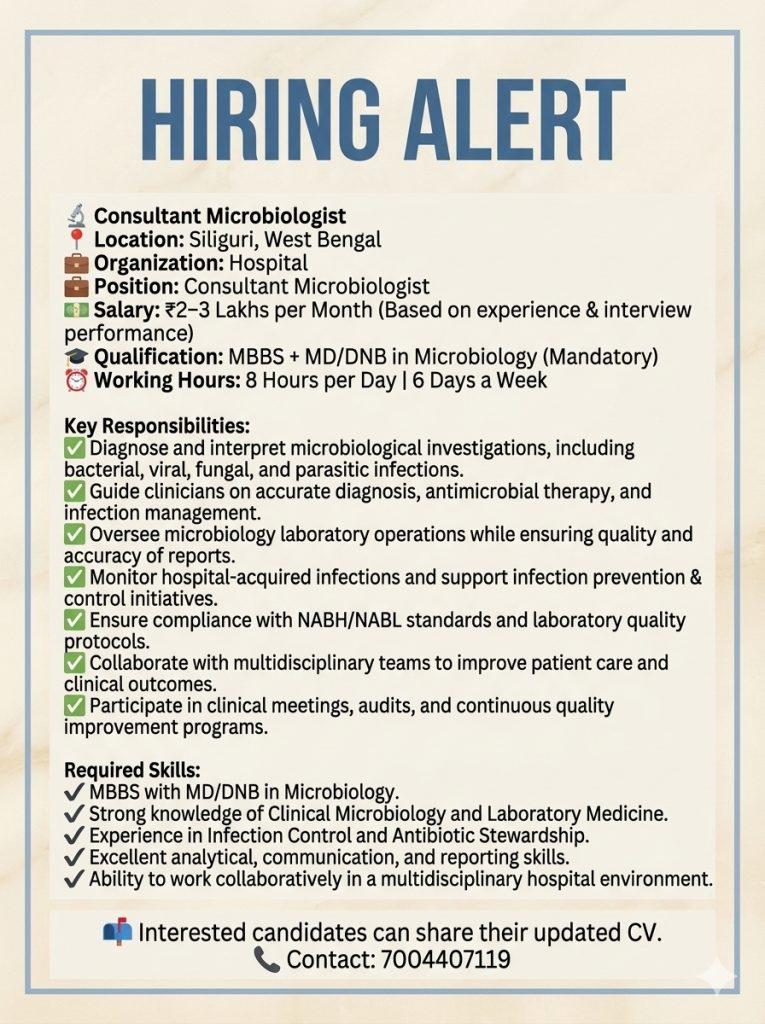 HIRING ALERT

🔬 Consultant Microbiologist
📍 Location: Siliguri, West Bengal
💼 Organization: Hospital
💼 Position: Consultant Microbiologist
💵 Salary: ₹2–3 Lakhs per Month (Based on experience & interview performance)
🎓 Qualification: MBBS + MD/DNB in Microbiology (Mandatory)
⏰ Working Hours: 8 Hours per Day | 6 Days a Week

Key Responsibilities:
✅ Diagnose and interpret microbiological investigations, including bacterial, viral, fungal, and parasitic infections.
✅ Guide clinicians on accurate diagnosis, antimicrobial therapy, and infection management.
✅ Oversee microbiology laboratory operations while ensuring quality and accuracy of reports.
✅ Monitor hospital-acquired infections and support infection prevention & control initiatives.
✅ Ensure compliance with NABH/NABL standards and laboratory quality protocols.
✅ Collaborate with multidisciplinary teams to improve patient care and clinical outcomes.
✅ Participate in clinical meetings, audits, and continuous quality improvement programs.

Required Skills:
✔ MBBS with MD/DNB in Microbiology.
✔ Strong knowledge of Clinical Microbiology and Laboratory Medicine.
✔ Experience in Infection Control and Antibiotic Stewardship.
✔ Excellent analytical, communication, and reporting skills.
✔ Ability to work collaboratively in a multidisciplinary hospital environment.

📫 Interested candidates can share their updated CV.
📞 Contact: 7004407119